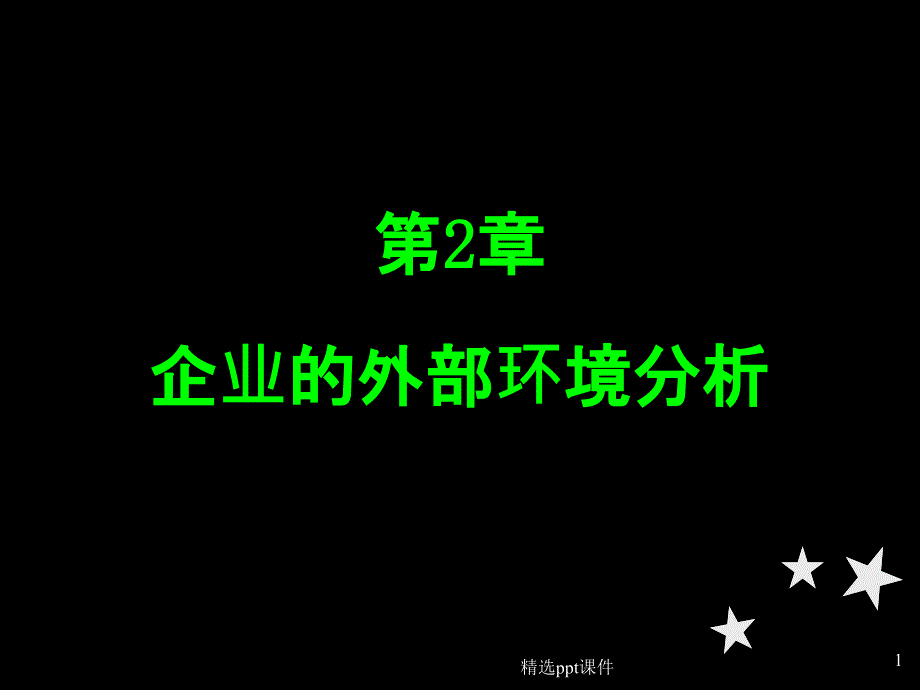 第2章

企业的外部环境分析

精选ppt课件

1